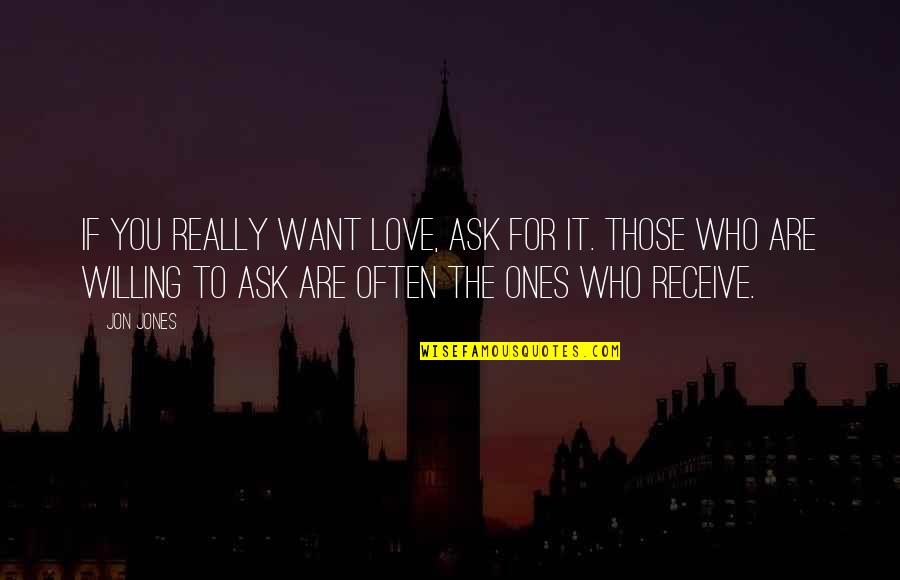 IF YOU REALLY WANT LOVE, ASK FOR IT. THOSE WHO ARE WILLING TO ASK ARE OFTEN THE ONES WHO RECEIVE.

JON JONES

WISEFAMOUSQUOTES.COM